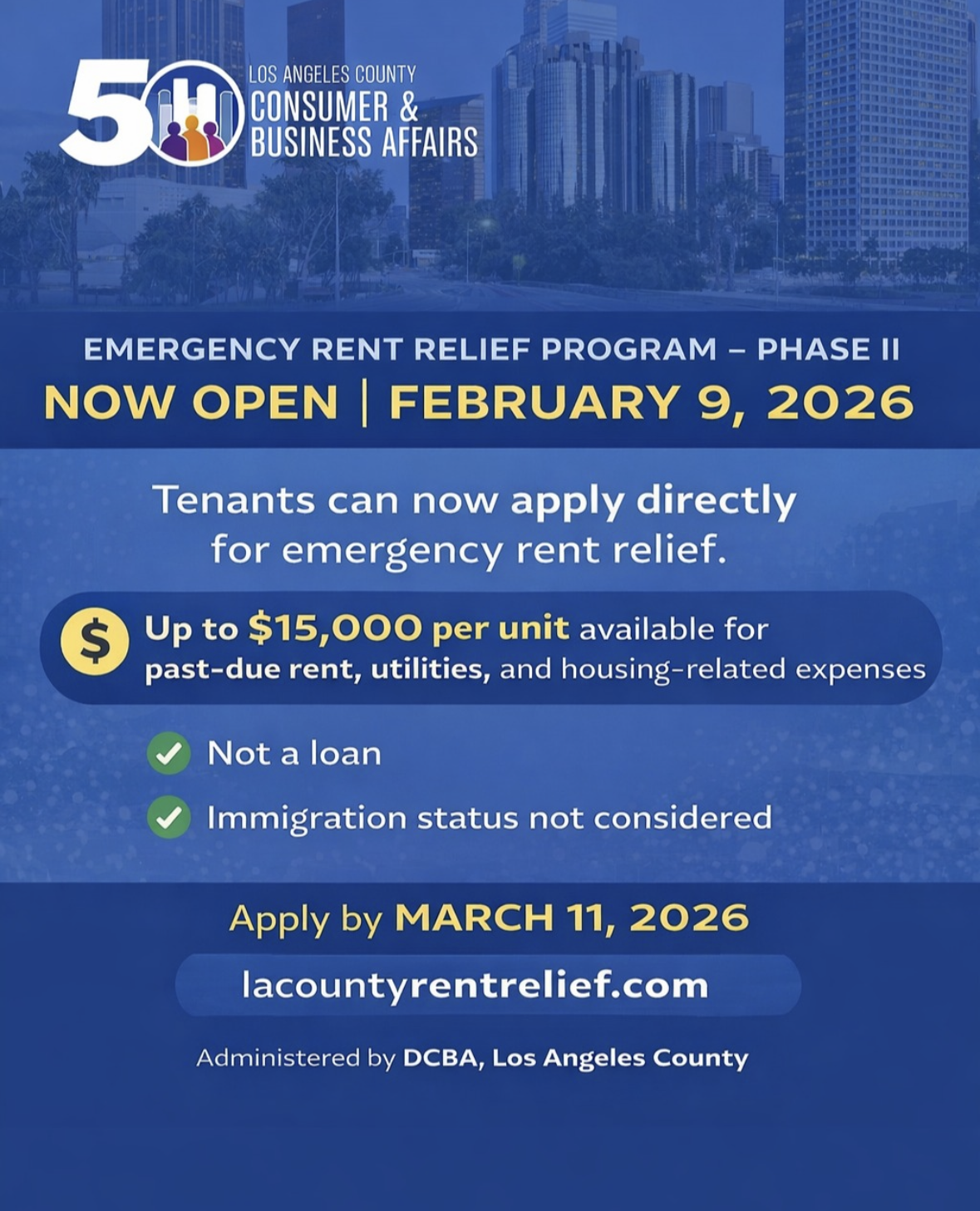 50 LOS ANGELES COUNTY CONSUMER & BUSINESS AFFAIRS

EMERGENCY RENT RELIEF PROGRAM – PHASE II
NOW OPEN | FEBRUARY 9, 2026

Tenants can now apply directly for emergency rent relief.

$ Up to $15,000 per unit available for past-due rent, utilities, and housing-related expenses

Not a loan

Immigration status not considered

Apply by MARCH 11, 2026

lacountyrentrelief.com

Administered by DCBA, Los Angeles County